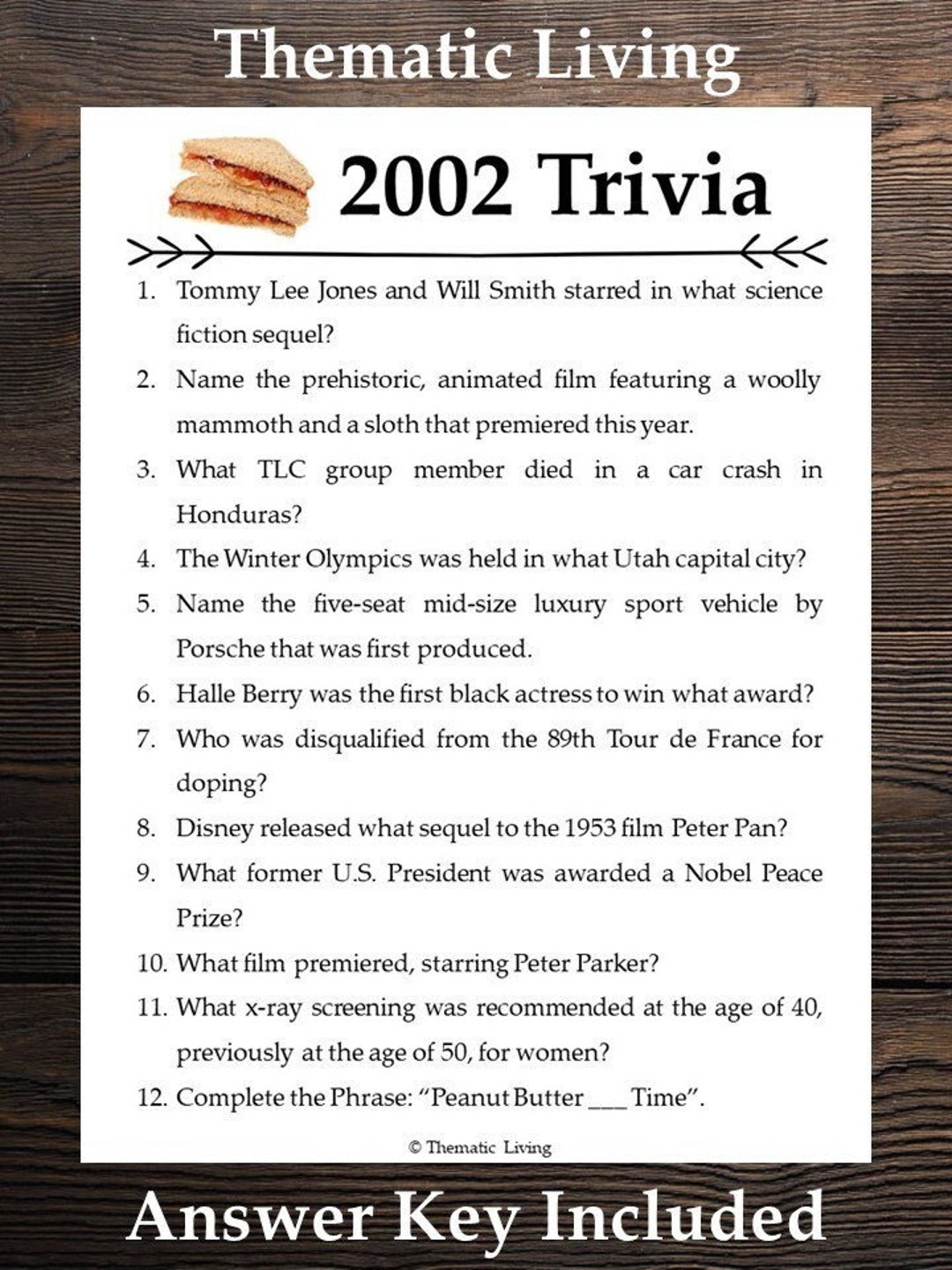 Thematic Living

2002 Trivia

1. Tommy Lee Jones and Will Smith starred in what science fiction sequel?
2. Name the prehistoric, animated film featuring a woolly mammoth and a sloth that premiered this year.
3. What TLC group member died in a car crash in Honduras?
4. The Winter Olympics was held in what Utah capital city?
5. Name the five-seat mid-size luxury sport vehicle by Porsche that was first produced.
6. Halle Berry was the first black actress to win what award?
7. Who was disqualified from the 89th Tour de France for doping?
8. Disney released what sequel to the 1953 film Peter Pan?
9. What former U.S. President was awarded a Nobel Peace Prize?
10. What film premiered, starring Peter Parker?
11. What x-ray screening was recommended at the age of 40, previously at the age of 50, for women?
12. Complete the Phrase: "Peanut Butter ___ Time".

© Thematic Living

Answer Key Included